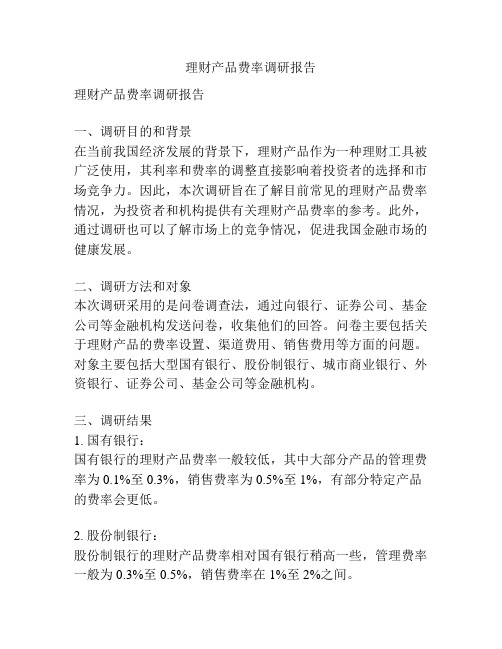 理财产品费率调研报告

理财产品费率调研报告

一、调研目的和背景
在当前我国经济发展的背景下，理财产品作为一种理财工具被广泛使用，其利率和费率的调整直接影响着投资者的选择和市场竞争力。因此，本次调研旨在了解目前常见的理财产品费率情况，为投资者和机构提供有关理财产品费率的参考。此外，通过调研也可以了解市场上的竞争情况，促进我国金融市场的健康发展。

二、调研方法和对象
本次调研采用的是问卷调查法，通过向银行、证券公司、基金公司等金融机构发送问卷，收集他们的回答。问卷主要包括关于理财产品的费率设置、渠道费用、销售费用等方面的问题。对象主要包括大型国有银行、股份制银行、城市商业银行、外资银行、证券公司、基金公司等金融机构。

三、调研结果
1. 国有银行：
国有银行的理财产品费率一般较低，其中大部分产品的管理费率为 0.1%至 0.3%，销售费率为 0.5%至 1%，有部分特定产品的费率会更低。

2. 股份制银行：
股份制银行的理财产品费率相对国有银行稍高一些，管理费率一般为 0.3%至 0.5%，销售费率在 1%至 2%之间。